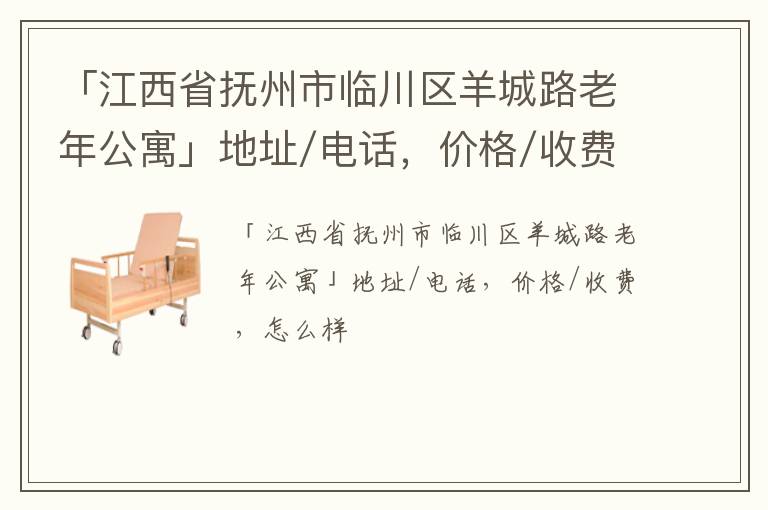 「江西省抚州市临川区羊城路老年公寓」地址/电话，价格/收费

「江西省抚州市临川区羊城路老年公寓」地址/电话，价格/收费，怎么样